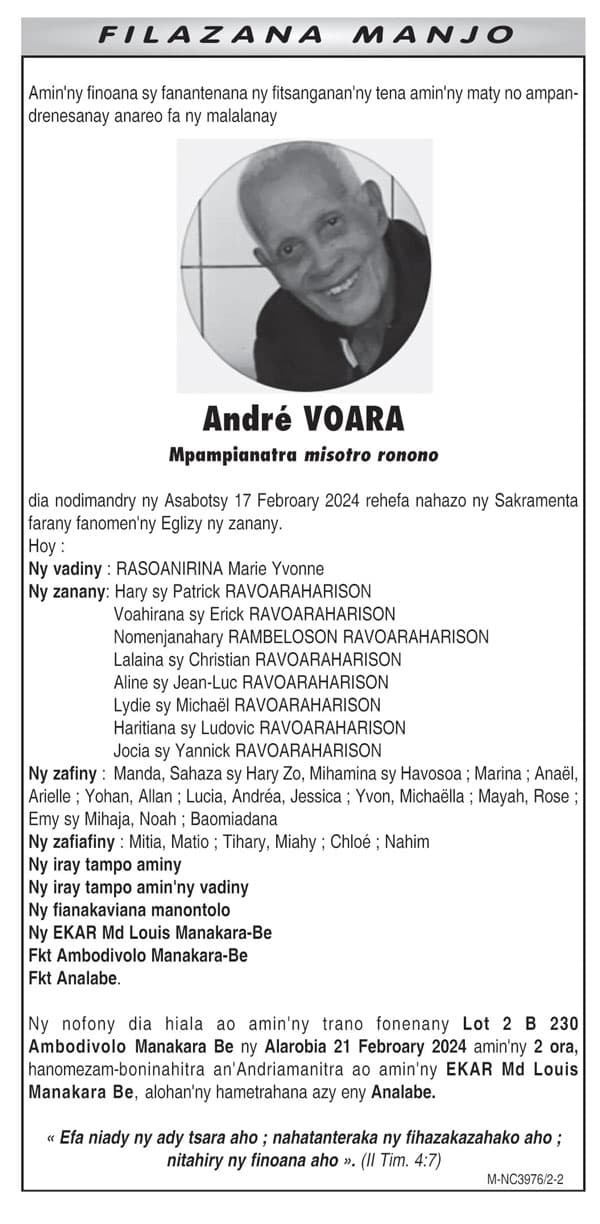 FILAZANA MANJO

Amin'ny finoana sy fanantenana ny fitsanganan'ny tena amin'ny maty no ampandrenesanay anareo fa ny malalanay

André VOARA

Mpampianatra misotro ronono

dia nodimandry ny Asabotsy 17 Febroary 2024 rehefa nahazo ny Sakramenta farany fanomen'ny Eglizy ny zanany.
Hoy :
Ny vadiny : RASOANIRINA Marie Yvonne
Ny zanany: Hary sy Patrick RAVOARAHARISON
Voahirana sy Erick RAVOARAHARISON
Nomenjanahary RAMBELOSON RAVOARAHARISON
Lalaina sy Christian RAVOARAHARISON
Aline sy Jean-Luc RAVOARAHARISON
Lydie sy Michaël RAVOARAHARISON
Haritiana sy Ludovic RAVOARAHARISON
Jocia sy Yannick RAVOARAHARISON
Ny zafiny : Manda, Sahaza sy Hary Zo, Mihamina sy Havosoa ; Marina ; Anaël, Arielle ; Yohan, Allan ; Lucia, Andréa, Jessica ; Yvon, Michaëlla ; Mayah, Rose ; Emy sy Mihaja, Noah ; Baomiadana
Ny zafiafiny : Mitia, Matio ; Tihary, Miahy ; Chloé ; Nahim
Ny iray tampo aminy
Ny iray tampo amin'ny vadiny
Ny fianakaviana manontolo
Ny EKAR Md Louis Manakara-Be
Fkt Ambodivolo Manakara-Be
Fkt Analabe.

Ny nofony dia hiala ao amin'ny trano fonenany Lot 2 B 230 Ambodivolo Manakara Be ny Alarobia 21 Febroary 2024 amin'ny 2 ora, hanomezam-boninahitra an'Andriamanitra ao amin'ny EKAR Md Louis Manakara Be, alohan'ny hametrahana azy eny Analabe.

« Efa niady ny ady tsara aho ; nahatanteraka ny fihazakazahako aho ; nitahiry ny finoana aho ». (II Tim. 4:7)

M-NC3976/2-2